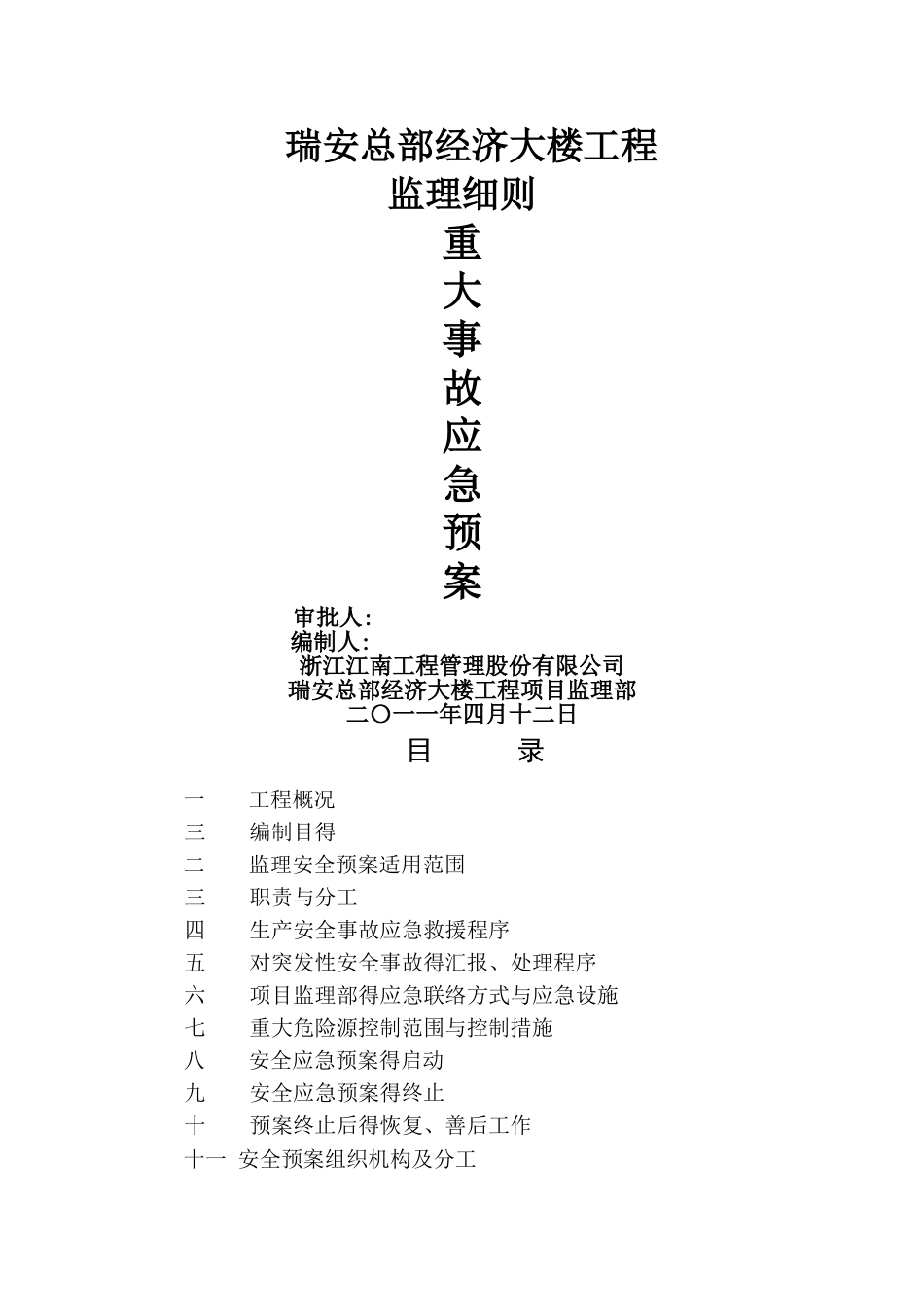 瑞安总部经济大楼工程
监理细则
重
大
事
故
应
急
预
案

审批人:
编制人:
浙江江南工程管理股份有限公司
瑞安总部经济大楼工程项目监理部
二〇一一年四月十二日

目 录

一 工程概况
三 编制目得
二 监理安全预案适用范围
三 职责与分工
四 生产安全事故应急救援程序
五 对突发性安全事故得汇报、处理程序
六 项目监理部得应急联络方式与应急设施
七 重大危险源控制范围与控制措施
八 安全应急预案得启动
九 安全应急预案得终止
十 预案终止后得恢复、善后工作
十一 安全预案组织机构及分工